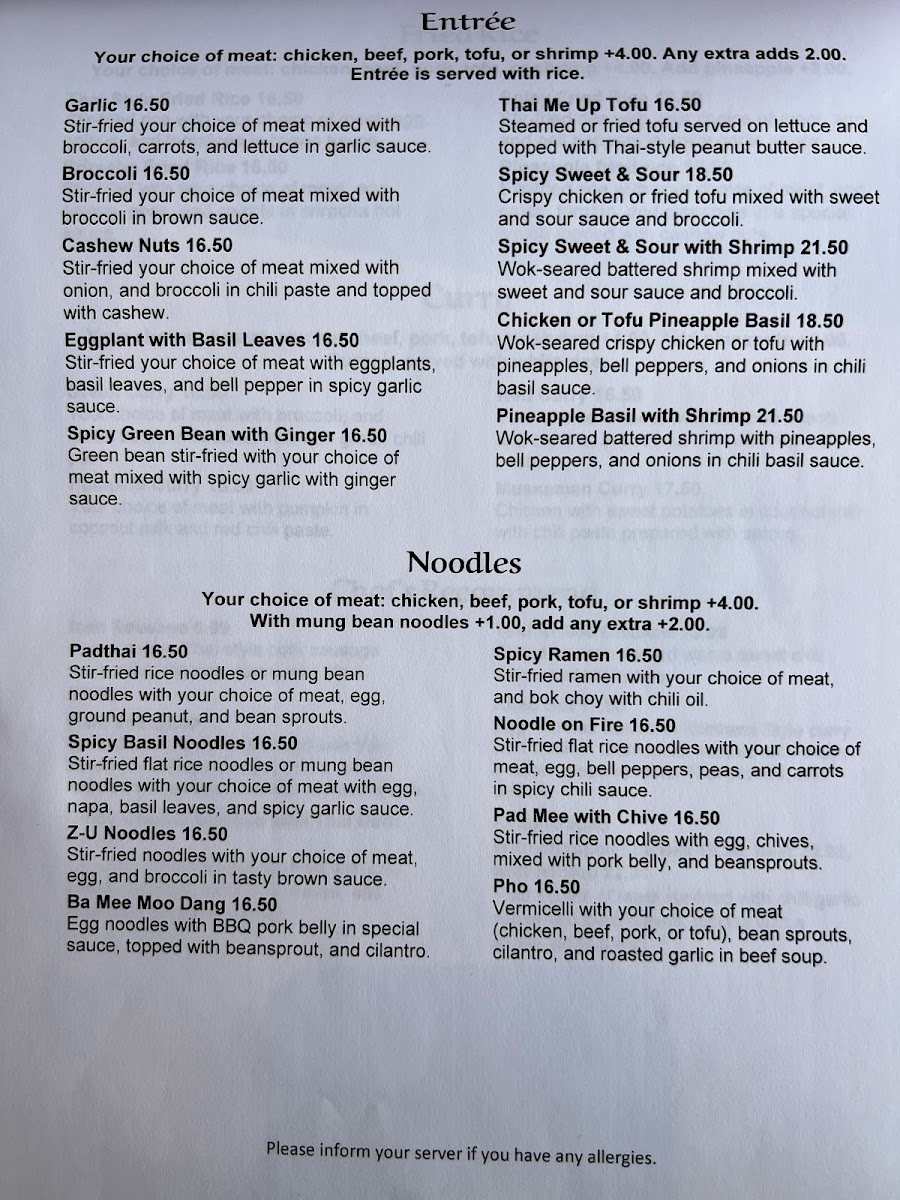 Entrée

Your choice of meat: chicken, beef, pork, tofu, or shrimp +4.00. Any extra adds 2.00.
Entrée is served with rice.

Garlic 16.50
Stir-fried your choice of meat mixed with broccoli, carrots, and lettuce in garlic sauce.

Broccoli 16.50
Stir-fried your choice of meat mixed with broccoli in brown sauce.

Cashew Nuts 16.50
Stir-fried your choice of meat mixed with onion, and broccoli in chili paste and topped with cashew.

Eggplant with Basil Leaves 16.50
Stir-fried your choice of meat with eggplants, basil leaves, and bell pepper in spicy garlic sauce.

Spicy Green Bean with Ginger 16.50
Green bean stir-fried with your choice of meat mixed with spicy garlic with ginger sauce.

Thai Me Up Tofu 16.50
Steamed or fried tofu served on lettuce and topped with Thai-style peanut butter sauce.

Spicy Sweet & Sour 18.50
Crispy chicken or fried tofu mixed with sweet and sour sauce and broccoli.

Spicy Sweet & Sour with Shrimp 21.50
Wok-seared battered shrimp mixed with sweet and sour sauce and broccoli.

Chicken or Tofu Pineapple Basil 18.50
Wok-seared crispy chicken or tofu with pineapples, bell peppers, and onions in chili basil sauce.

Pineapple Basil with Shrimp 21.50
Wok-seared battered shrimp with pineapples, bell peppers, and onions in chili basil sauce.

Noodles

Your choice of meat: chicken, beef, pork, tofu, or shrimp +4.00.
With mung bean noodles +1.00, add any extra +2.00.

Padthai 16.50
Stir-fried rice noodles or mung bean noodles with your choice of meat, egg, ground peanut, and bean sprouts.

Spicy Basil Noodles 16.50
Stir-fried flat rice noodles or mung bean noodles with your choice of meat with egg, napa, basil leaves, and spicy garlic sauce.

Z-U Noodles 16.50
Stir-fried noodles with your choice of meat, egg, and broccoli in tasty brown sauce.

Ba Mee Moo Dang 16.50
Egg noodles with BBQ pork belly in special sauce, topped with beansprout, and cilantro.

Spicy Ramen 16.50
Stir-fried ramen with your choice of meat, and bok choy with chili oil.

Noodle on Fire 16.50
Stir-fried flat rice noodles with your choice of meat, egg, bell peppers, peas, and carrots in spicy chili sauce.

Pad Mee with Chive 16.50
Stir-fried rice noodles with egg, chives, mixed with pork belly, and beansprouts.

Pho 16.50
Vermicelli with your choice of meat (chicken, beef, pork, or tofu), bean sprouts, cilantro, and roasted garlic in beef soup.

Please inform your server if you have any allergies.